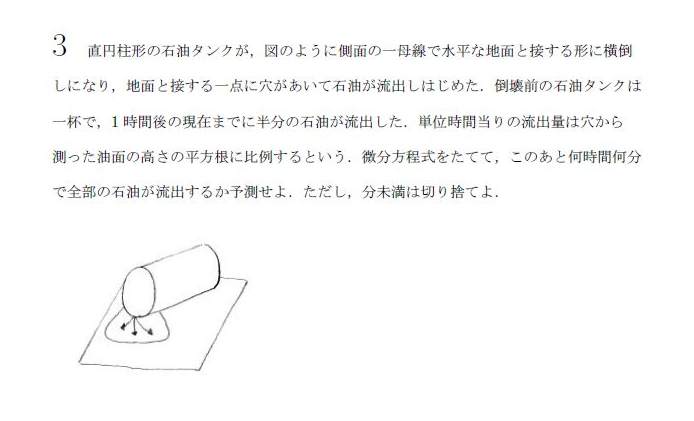 3　直円柱形の石油タンクが，図のように側面の一母線で水平な地面と接する形に横倒しになり，地面と接する一点に穴があいて石油が流出しはじめた．倒壊前の石油タンクは一杯で，1時間後の現在までに半分の石油が流出した．単位時間当りの流出量は穴から測った油面の高さの平方根に比例するという．微分方程式をたてて，このあと何時間何分で全部の石油が流出するか予測せよ．ただし，分未満は切り捨てよ．